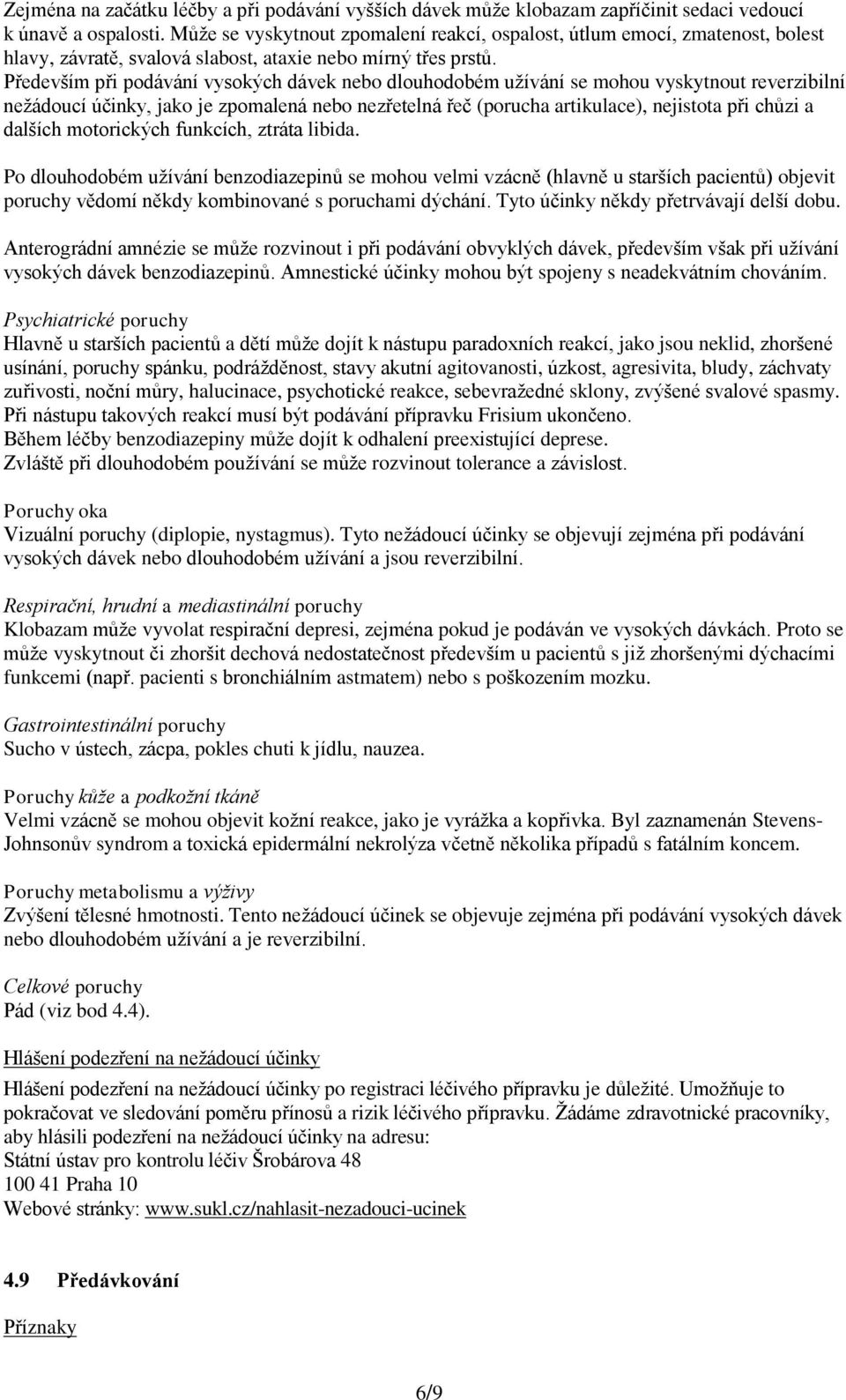 Zejména na začátku léčby a při podávání vyšších dávek může klobazam zapříčinit sedaci vedoucí k únavě a ospalosti. Může se vyskytnout zpomalení reakcí, ospalost, útlum emocí, zmatenost, bolest hlavy, závratě, svalová slabost, ataxie nebo mírný třes prstů.
Především při podávání vysokých dávek nebo dlouhodobém užívání se mohou vyskytnout reverzibilní nežádoucí účinky, jako je zpomalená nebo nezřetelná řeč (porucha artikulace), nejistota při chůzi a dalších motorických funkcích, ztráta libida.

Po dlouhodobém užívání benzodiazepinů se mohou velmi vzácně (hlavně u starších pacientů) objevit poruchy vědomí někdy kombinované s poruchami dýchání. Tyto účinky někdy přetrvávají delší dobu.

Anterográdní amnézie se může rozvinout i při podávání obvyklých dávek, především však při užívání vysokých dávek benzodiazepinů. Amnestické účinky mohou být spojeny s neadekvátním chováním.

Psychiatrické poruchy
Hlavně u starších pacientů a dětí může dojít k nástupu paradoxních reakcí, jako jsou neklid, zhoršené usínání, poruchy spánku, podrážděnost, stavy akutní agitovanosti, úzkost, agresivita, bludy, záchvaty zuřivosti, noční můry, halucinace, psychotické reakce, sebevražedné sklony, zvýšené svalové spasmy.
Při nástupu takových reakcí musí být podávání přípravku Frisium ukončeno.
Během léčby benzodiazepiny může dojít k odhalení preexistující deprese.
Zvláště při dlouhodobém používání se může rozvinout tolerance a závislost.

Poruchy oka
Vizuální poruchy (diplopie, nystagmus). Tyto nežádoucí účinky se objevují zejména při podávání vysokých dávek nebo dlouhodobém užívání a jsou reverzibilní.

Respirační, hrudní a mediastinální poruchy
Klobazam může vyvolat respirační depresi, zejména pokud je podáván ve vysokých dávkách. Proto se může vyskytnout či zhoršit dechová nedostatečnost především u pacientů s již zhoršenými dýchacími funkcemi (např. pacienti s bronchiálním astmatem) nebo s poškozením mozku.

Gastrointestinální poruchy
Sucho v ústech, zácpa, pokles chuti k jídlu, nauzea.

Poruchy kůže a podkožní tkáně
Velmi vzácně se mohou objevit kožní reakce, jako je vyrážka a kopřivka. Byl zaznamenán Stevens-Johnsonův syndrom a toxická epidermální nekrolýza včetně několika případů s fatálním koncem.

Poruchy metabolismu a výživy
Zvýšení tělesné hmotnosti. Tento nežádoucí účinek se objevuje zejména při podávání vysokých dávek nebo dlouhodobém užívání a je reverzibilní.

Celkové poruchy
Pád (viz bod 4.4).

Hlášení podezření na nežádoucí účinky

Hlášení podezření na nežádoucí účinky po registraci léčivého přípravku je důležité. Umožňuje to pokračovat ve sledování poměru přínosů a rizik léčivého přípravku. Žádáme zdravotnické pracovníky, aby hlásili podezření na nežádoucí účinky na adresu:
Státní ústav pro kontrolu léčiv Šrobárova 48
100 41 Praha 10
Webové stránky: www.sukl.cz/nahlasit-nezadouci-ucinek

4.9 Předávkování

Příznaky

6/9